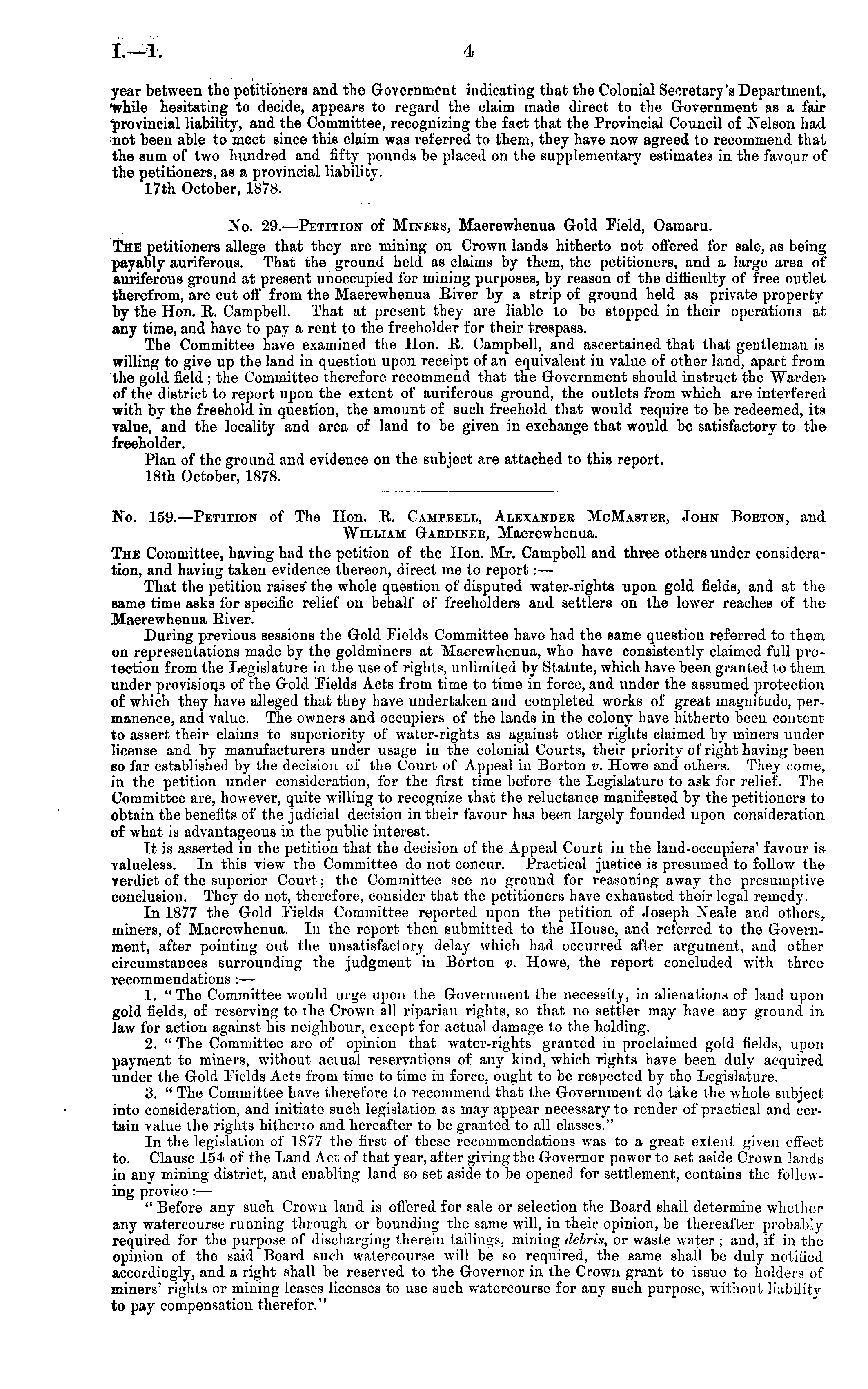 I.—1.

4

year between the petitioners and the Government indicating that the Colonial Secretary's Department, while hesitating to decide, appears to regard the claim made direct to the Government as a fair provincial liability, and the Committee, recognizing the fact that the Provincial Council of Nelson had not been able to meet since this claim was referred to them, they have now agreed to recommend that the sum of two hundred and fifty pounds be placed on the supplementary estimates in the favour of the petitioners, as a provincial liability.
17th October, 1878.

No. 29.—Petition of Miners, Maerewhenua Gold Field, Oamaru.

The petitioners allege that they are mining on Crown lands hitherto not offered for sale, as being payably auriferous. That the ground held as claims by them, the petitioners, and a large area of auriferous ground at present unoccupied for mining purposes, by reason of the difficulty of free outlet therefrom, are cut off from the Maerewhenua River by a strip of ground held as private property by the Hon. R. Campbell. That at present they are liable to be stopped in their operations at any time, and have to pay a rent to the freeholder for their trespass.

The Committee have examined the Hon. R. Campbell, and ascertained that that gentleman is willing to give up the land in question upon receipt of an equivalent in value of other land, apart from the gold field; the Committee therefore recommend that the Government should instruct the Warden of the district to report upon the extent of auriferous ground, the outlets from which are interfered with by the freehold in question, the amount of such freehold that would require to be redeemed, its value, and the locality and area of land to be given in exchange that would be satisfactory to the freeholder.

Plan of the ground and evidence on the subject are attached to this report.
18th October, 1878.

No. 159.—Petition of The Hon. R. Campbell, Alexander McMaster, John Borton, and William Gardiner, Maerewhenua.

The Committee, having had the petition of the Hon. Mr. Campbell and three others under consideration, and having taken evidence thereon, direct me to report:—

That the petition raises the whole question of disputed water-rights upon gold fields, and at the same time asks for specific relief on behalf of freeholders and settlers on the lower reaches of the Maerewhenua River.

During previous sessions the Gold Fields Committee have had the same question referred to them on representations made by the goldminers at Maerewhenua, who have consistently claimed full protection from the Legislature in the use of rights, unlimited by Statute, which have been granted to them under provisions of the Gold Fields Acts from time to time in force, and under the assumed protection of which they have alleged that they have undertaken and completed works of great magnitude, permanence, and value. The owners and occupiers of the lands in the colony have hitherto been content to assert their claims to superiority of water-rights as against other rights claimed by miners under license and by manufacturers under usage in the colonial Courts, their priority of right having been so far established by the decision of the Court of Appeal in Borton v. Howe and others. They come, in the petition under consideration, for the first time before the Legislature to ask for relief. The Committee are, however, quite willing to recognize that the reluctance manifested by the petitioners to obtain the benefits of the judicial decision in their favour has been largely founded upon consideration of what is advantageous in the public interest.

It is asserted in the petition that the decision of the Appeal Court in the land-occupiers' favour is valueless. In this view the Committee do not concur. Practical justice is presumed to follow the verdict of the superior Court; the Committee see no ground for reasoning away the presumptive conclusion. They do not, therefore, consider that the petitioners have exhausted their legal remedy.

In 1877 the Gold Fields Committee reported upon the petition of Joseph Neale and others, miners, of Maerewhenua. In the report then submitted to the House, and referred to the Government, after pointing out the unsatisfactory delay which had occurred after argument, and other circumstances surrounding the judgment in Borton v. Howe, the report concluded with three recommendations:—

1. "The Committee would urge upon the Government the necessity, in alienations of land upon gold fields, of reserving to the Crown all riparian rights, so that no settler may have any ground in law for action against his neighbour, except for actual damage to the holding.

2. "The Committee are of opinion that water-rights granted in proclaimed gold fields, upon payment to miners, without actual reservations of any kind, which rights have been duly acquired under the Gold Fields Acts from time to time in force, ought to be respected by the Legislature.

3. "The Committee have therefore to recommend that the Government do take the whole subject into consideration, and initiate such legislation as may appear necessary to render of practical and certain value the rights hitherto and hereafter to be granted to all classes."

In the legislation of 1877 the first of these recommendations was to a great extent given effect to. Clause 154 of the Land Act of that year, after giving the Governor power to set aside Crown lands in any mining district, and enabling land so set aside to be opened for settlement, contains the following proviso:—

"Before any such Crown land is offered for sale or selection the Board shall determine whether any watercourse running through or bounding the same will, in their opinion, be thereafter probably required for the purpose of discharging therein tailings, mining debris, or waste water; and, if in the opinion of the said Board such watercourse will be so required, the same shall be duly notified accordingly, and a right shall be reserved to the Governor in the Crown grant to issue to holders of miners' rights or mining leases licenses to use such watercourse for any such purpose, without liability to pay compensation therefor."